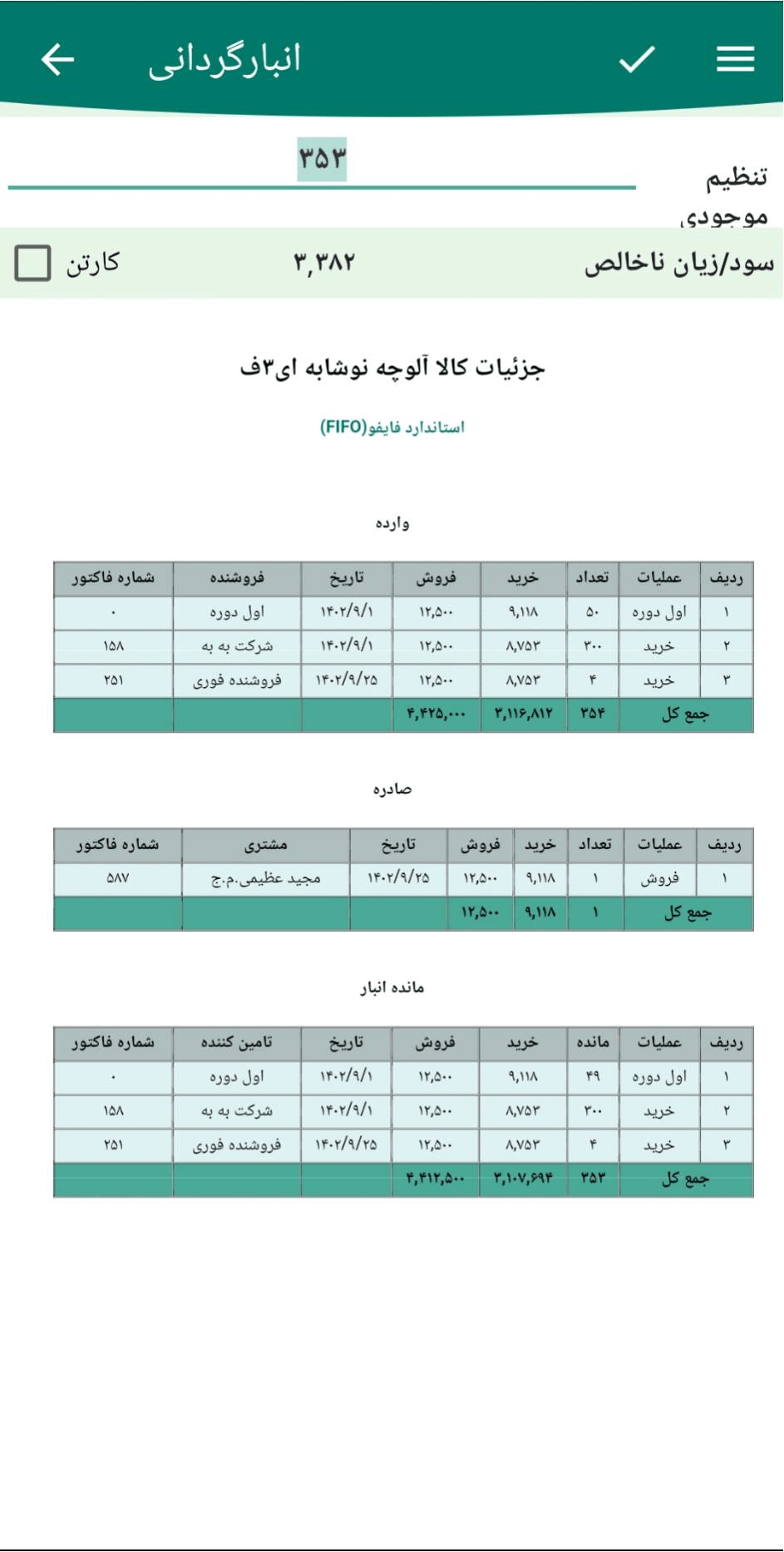 انبارگردانی

تنظیم موجودی ۳۵۳

سود/زیان ناخالص ۳,۳۸۲ کارتن

جزئیات کالا آلوچه نوشابه ای۳ف

استاندارد فایفو(FIFO)

وارده

| ردیف | عملیات | تعداد | خرید | فروش | تاریخ | فروشنده | شماره فاکتور |
|---|---|---|---|---|---|---|---|
| ۱ | اول دوره | ۵۰ | ۹,۱۱۸ | ۱۲,۵۰۰ | ۱۴۰۲/۹/۱ | اول دوره | ۰ |
| ۲ | خرید | ۳۰۰ | ۸,۷۵۳ | ۱۲,۵۰۰ | ۱۴۰۲/۹/۱ | شرکت به به | ۱۵۸ |
| ۳ | خرید | ۴ | ۸,۷۵۳ | ۱۲,۵۰۰ | ۱۴۰۲/۹/۲۵ | فروشنده فوری | ۲۵۱ |
| جمع کل | | ۳۵۴ | ۳,۱۱۶,۸۱۲ | ۴,۴۲۵,۰۰۰ | | | |

صادره

| ردیف | عملیات | تعداد | خرید | فروش | تاریخ | مشتری | شماره فاکتور |
|---|---|---|---|---|---|---|---|
| ۱ | فروش | ۱ | ۹,۱۱۸ | ۱۲,۵۰۰ | ۱۴۰۲/۹/۲۵ | مجید عظیمی.م.ج | ۵۸۷ |
| جمع کل | | ۱ | ۹,۱۱۸ | ۱۲,۵۰۰ | | | |

مانده انبار

| ردیف | عملیات | مانده | خرید | فروش | تاریخ | تامین کننده | شماره فاکتور |
|---|---|---|---|---|---|---|---|
| ۱ | اول دوره | ۴۹ | ۹,۱۱۸ | ۱۲,۵۰۰ | ۱۴۰۲/۹/۱ | اول دوره | ۰ |
| ۲ | خرید | ۳۰۰ | ۸,۷۵۳ | ۱۲,۵۰۰ | ۱۴۰۲/۹/۱ | شرکت به به | ۱۵۸ |
| ۳ | خرید | ۴ | ۸,۷۵۳ | ۱۲,۵۰۰ | ۱۴۰۲/۹/۲۵ | فروشنده فوری | ۲۵۱ |
| جمع کل | | ۳۵۳ | ۳,۱۰۷,۶۹۴ | ۴,۴۱۲,۵۰۰ | | | |